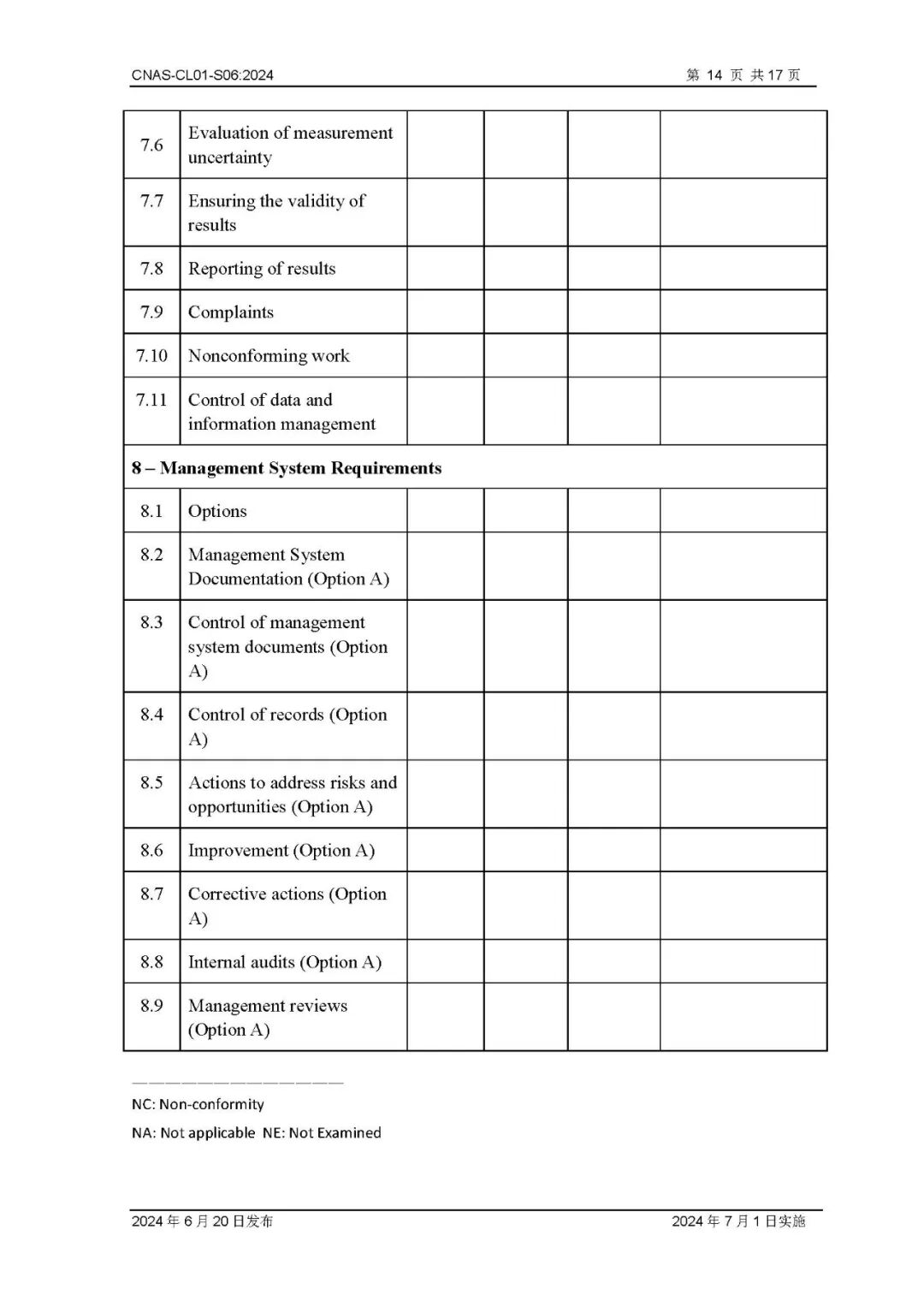 CNAS-CL01-S06:2024

第 14 页 共 17 页

| | | | | | |
|---|---|---|---|---|---|
| 7.6 | Evaluation of measurement uncertainty | | | | |
| 7.7 | Ensuring the validity of results | | | | |
| 7.8 | Reporting of results | | | | |
| 7.9 | Complaints | | | | |
| 7.10 | Nonconforming work | | | | |
| 7.11 | Control of data and information management | | | | |
| **8 – Management System Requirements** | | | | | |
| 8.1 | Options | | | | |
| 8.2 | Management System Documentation (Option A) | | | | |
| 8.3 | Control of management system documents (Option A) | | | | |
| 8.4 | Control of records (Option A) | | | | |
| 8.5 | Actions to address risks and opportunities (Option A) | | | | |
| 8.6 | Improvement (Option A) | | | | |
| 8.7 | Corrective actions (Option A) | | | | |
| 8.8 | Internal audits (Option A) | | | | |
| 8.9 | Management reviews (Option A) | | | | |

NC: Non-conformity

NA: Not applicable NE: Not Examined

2024 年 6 月 20 日发布

2024 年 7 月 1 日实施